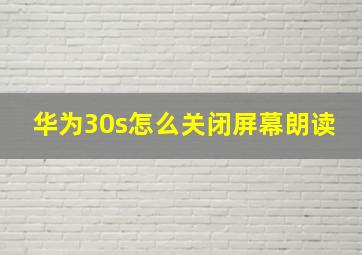 华为30s怎么关闭屏幕朗读